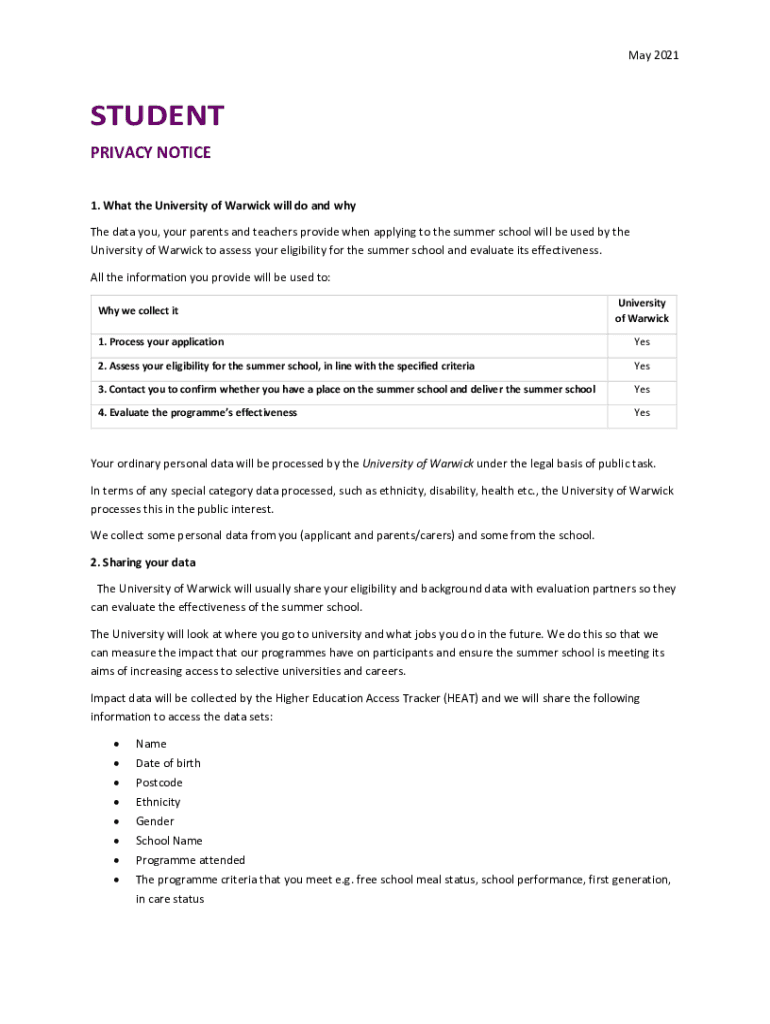 May 2021

STUDENT

PRIVACY NOTICE

1. What the University of Warwick will do and why

The data you, your parents and teachers provide when applying to the summer school will be used by the University of Warwick to assess your eligibility for the summer school and evaluate its effectiveness.

All the information you provide will be used to:

| Why we collect it | University of Warwick |
|---|---|
| 1. Process your application | Yes |
| 2. Assess your eligibility for the summer school, in line with the specified criteria | Yes |
| 3. Contact you to confirm whether you have a place on the summer school and deliver the summer school | Yes |
| 4. Evaluate the programme's effectiveness | Yes |

Your ordinary personal data will be processed by the University of Warwick under the legal basis of public task.

In terms of any special category data processed, such as ethnicity, disability, health etc., the University of Warwick processes this in the public interest.

We collect some personal data from you (applicant and parents/carers) and some from the school.

2. Sharing your data

The University of Warwick will usually share your eligibility and background data with evaluation partners so they can evaluate the effectiveness of the summer school.

The University will look at where you go to university and what jobs you do in the future. We do this so that we can measure the impact that our programmes have on participants and ensure the summer school is meeting its aims of increasing access to selective universities and careers.

Impact data will be collected by the Higher Education Access Tracker (HEAT) and we will share the following information to access the data sets:

• Name
• Date of birth
• Postcode
• Ethnicity
• Gender
• School Name
• Programme attended
• The programme criteria that you meet e.g. free school meal status, school performance, first generation, in care status